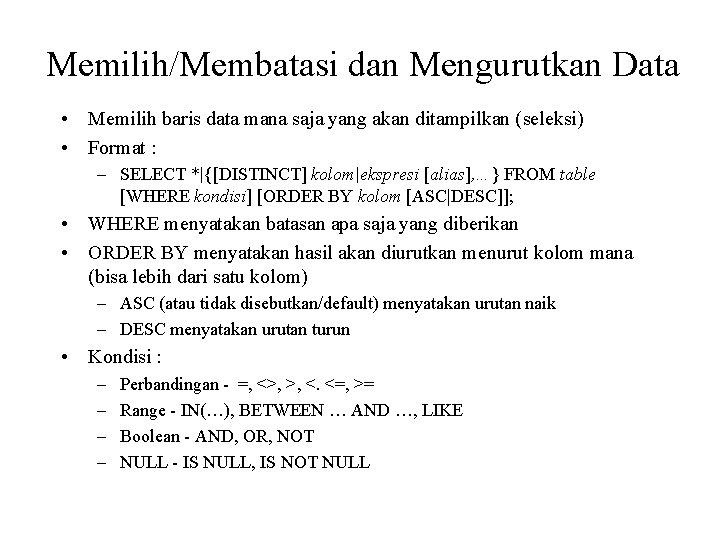 Memilih/Membatasi dan Mengurutkan Data

• Memilih baris data mana saja yang akan ditampilkan (seleksi)
• Format :
– SELECT *|{[DISTINCT] kolom|ekspresi [alias],... } FROM table [WHERE kondisi] [ORDER BY kolom [ASC|DESC]];
• WHERE menyatakan batasan apa saja yang diberikan
• ORDER BY menyatakan hasil akan diurutkan menurut kolom mana (bisa lebih dari satu kolom)
– ASC (atau tidak disebutkan/default) menyatakan urutan naik
– DESC menyatakan urutan turun
• Kondisi :
– Perbandingan - =, <>, >, <. <=, >=
– Range - IN(…), BETWEEN … AND …, LIKE
– Boolean - AND, OR, NOT
– NULL - IS NULL, IS NOT NULL